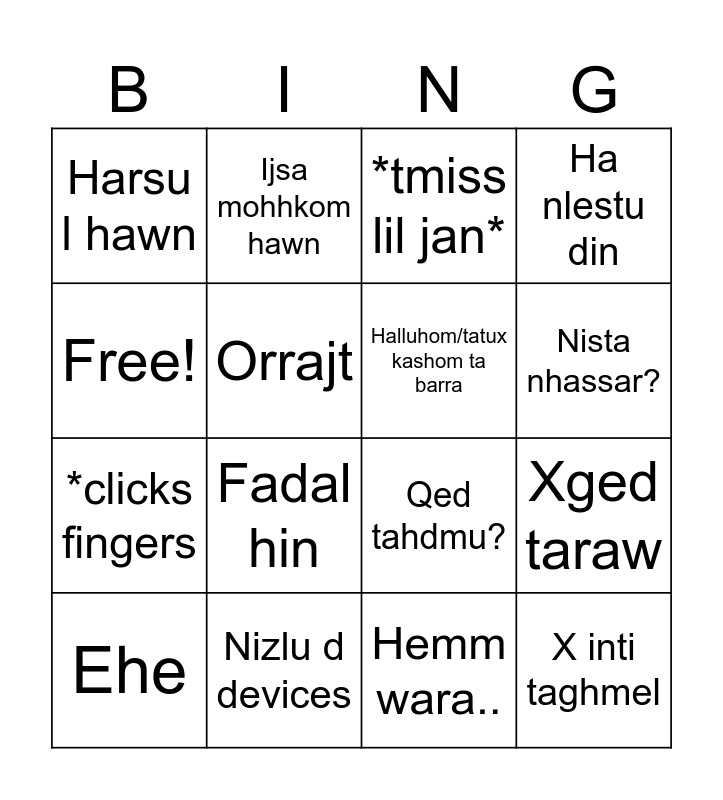 | B | I | N | G |
|---|---|---|---|
| Harsu l hawn | Ijsa mohhkom hawn | *tmiss lil jan* | Ha nlestu din |
| Free! | Orrajt | Halluhom/tatux kashom ta barra | Nista nhassar? |
| *clicks fingers | Fadal hin | Qed tahdmu? | Xged taraw |
| Ehe | Nizlu d devices | Hemm wara.. | X inti taghmel |